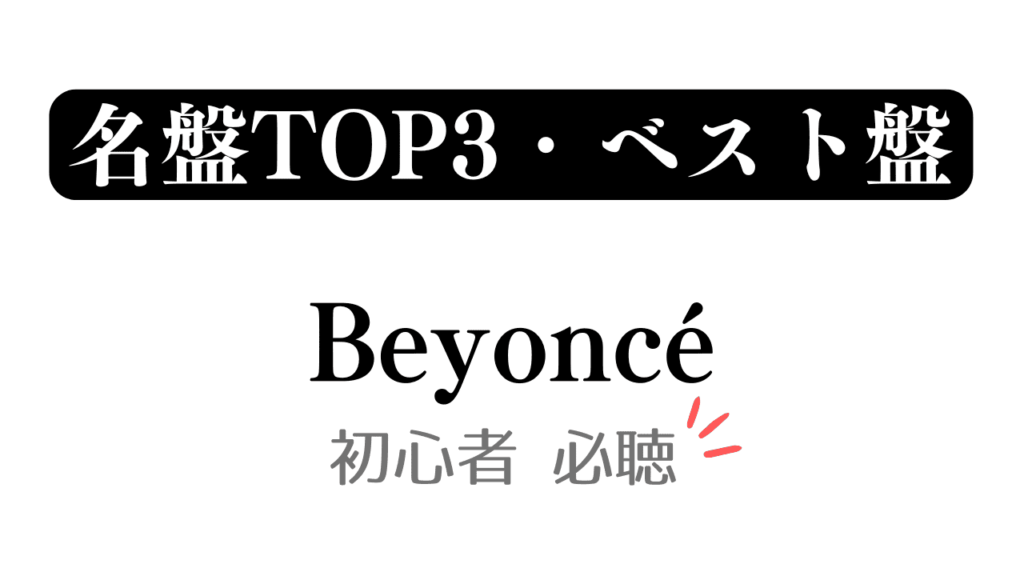 名盤TOP3・ベスト盤

Beyoncé

初心者 必聴